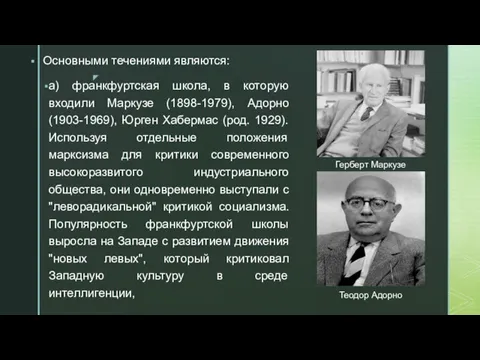 Основными течениями являются:

а) франкфуртская школа, в которую входили Маркузе (1898-1979), Адорно (1903-1969), Юрген Хабермас (род. 1929). Используя отдельные положения марксизма для критики современного высокоразвитого индустриального общества, они одновременно выступали с "леворадикальной" критикой социализма. Популярность франкфуртской школы выросла на Западе с развитием движения "новых левых", который критиковал Западную культуру в среде интеллигенции,

Герберт Маркузе

Теодор Адорно